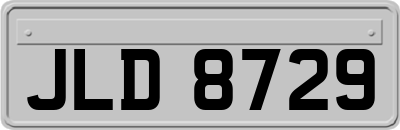 JLD 8729